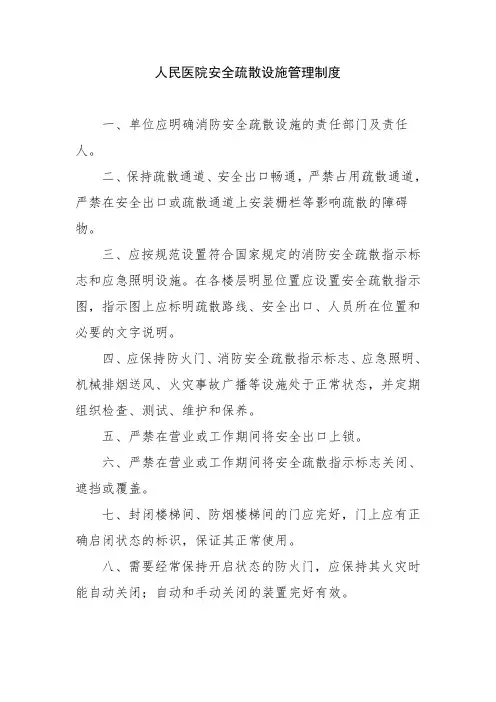 人民医院安全疏散设施管理制度

一、单位应明确消防安全疏散设施的责任部门及责任人。

二、保持疏散通道、安全出口畅通，严禁占用疏散通道，严禁在安全出口或疏散通道上安装栅栏等影响疏散的障碍物。

三、应按规范设置符合国家规定的消防安全疏散指示标志和应急照明设施。在各楼层明显位置应设置安全疏散指示图，指示图上应标明疏散路线、安全出口、人员所在位置和必要的文字说明。

四、应保持防火门、消防安全疏散指示标志、应急照明、机械排烟送风、火灾事故广播等设施处于正常状态，并定期组织检查、测试、维护和保养。

五、严禁在营业或工作期间将安全出口上锁。

六、严禁在营业或工作期间将安全疏散指示标志关闭、遮挡或覆盖。

七、封闭楼梯间、防烟楼梯间的门应完好，门上应有正确启闭状态的标识，保证其正常使用。

八、需要经常保持开启状态的防火门，应保持其火灾时能自动关闭；自动和手动关闭的装置完好有效。